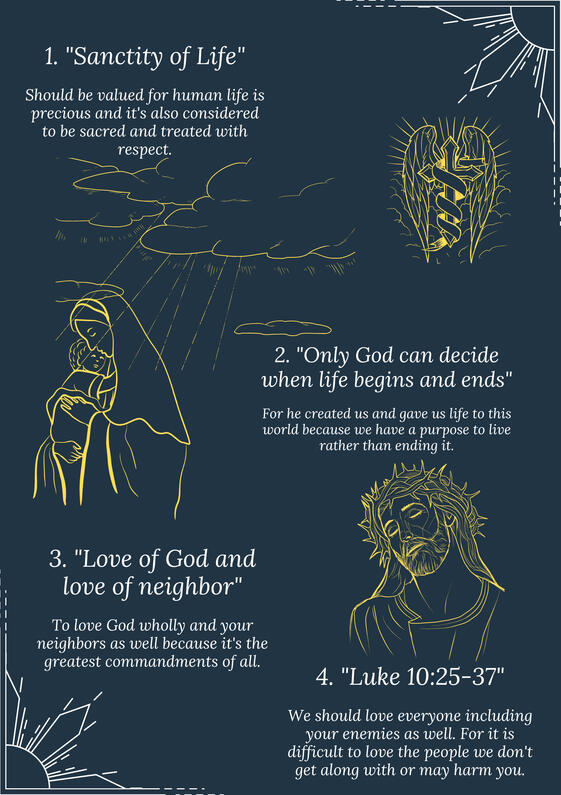 1. "Sanctity of Life"

Should be valued for human life is precious and it's also considered to be sacred and treated with respect.

2. "Only God can decide when life begins and ends"

For he created us and gave us life to this world because we have a purpose to live rather than ending it.

3. "Love of God and love of neighbor"

To love God wholly and your neighbors as well because it's the greatest commandments of all.

4. "Luke 10:25-37"

We should love everyone including your enemies as well. For it is difficult to love the people we don't get along with or may harm you.